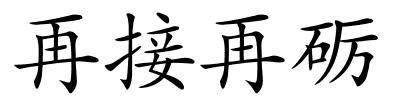 再接再砺